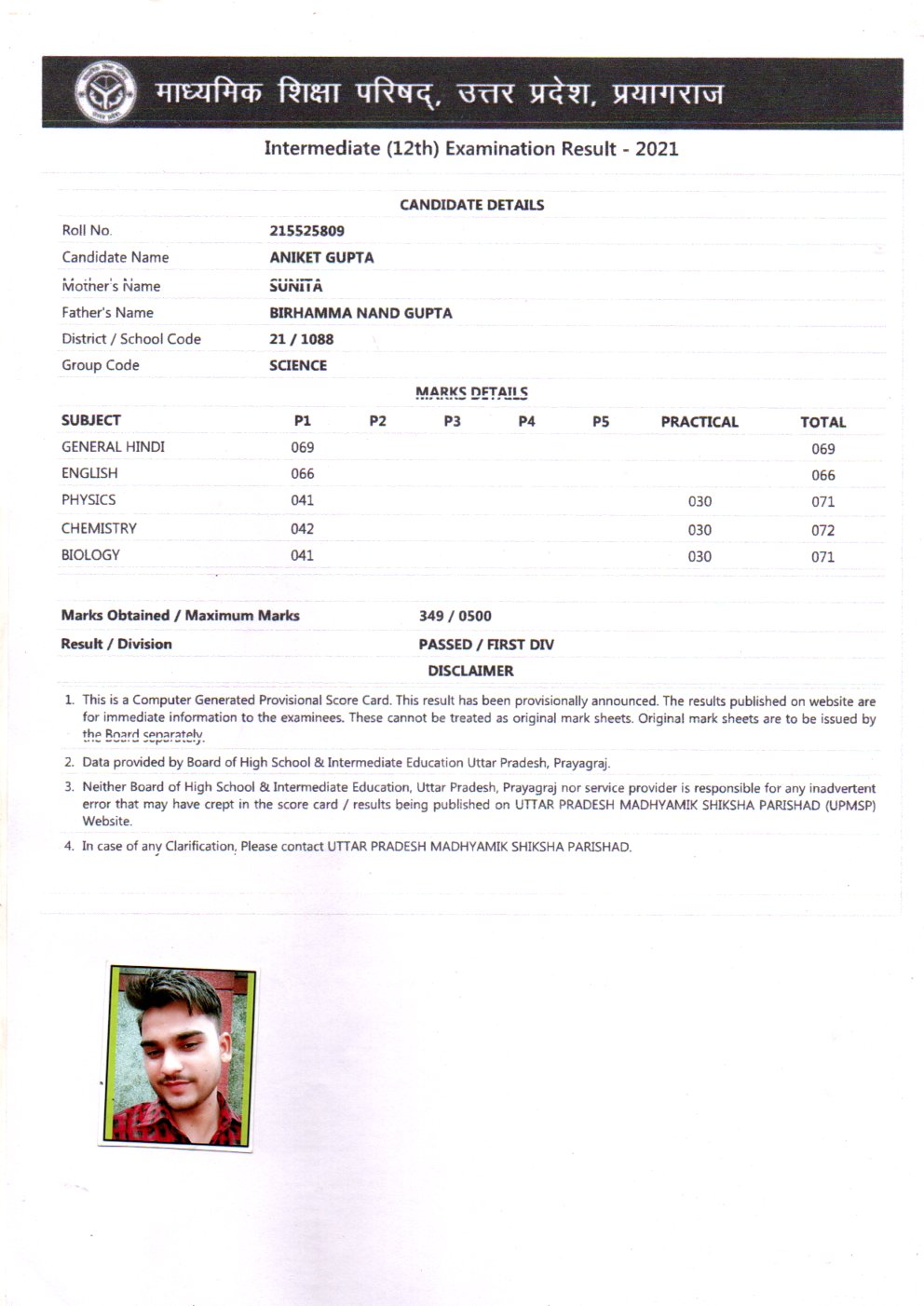 माध्यमिक शिक्षा परिषद्, उत्तर प्रदेश, प्रयागराज

Intermediate (12th) Examination Result - 2021

CANDIDATE DETAILS

| | |
|---|---|
| Roll No. | 215525809 |
| Candidate Name | ANIKET GUPTA |
| Mother's Name | SUNITA |
| Father's Name | BIRHAMMA NAND GUPTA |
| District / School Code | 21 / 1088 |
| Group Code | SCIENCE |

MARKS DETAILS

| SUBJECT | P1 | P2 | P3 | P4 | P5 | PRACTICAL | TOTAL |
|---|---|---|---|---|---|---|---|
| GENERAL HINDI | 069 | | | | | | 069 |
| ENGLISH | 066 | | | | | | 066 |
| PHYSICS | 041 | | | | | 030 | 071 |
| CHEMISTRY | 042 | | | | | 030 | 072 |
| BIOLOGY | 041 | | | | | 030 | 071 |

| | |
|---|---|
| Marks Obtained / Maximum Marks | 349 / 0500 |
| Result / Division | PASSED / FIRST DIV |

DISCLAIMER

1. This is a Computer Generated Provisional Score Card. This result has been provisionally announced. The results published on website are for immediate information to the examinees. These cannot be treated as original mark sheets. Original mark sheets are to be issued by the Board separately.

2. Data provided by Board of High School & Intermediate Education Uttar Pradesh, Prayagraj.

3. Neither Board of High School & Intermediate Education, Uttar Pradesh, Prayagraj nor service provider is responsible for any inadvertent error that may have crept in the score card / results being published on UTTAR PRADESH MADHYAMIK SHIKSHA PARISHAD (UPMSP) Website.

4. In case of any Clarification, Please contact UTTAR PRADESH MADHYAMIK SHIKSHA PARISHAD.